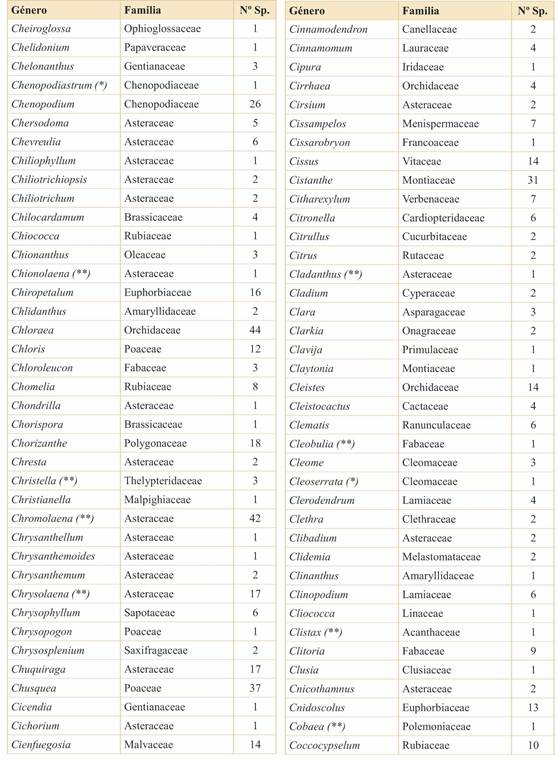 | Género | Familia | Nº Sp. |
|---|---|---|
| Cheiroglossa | Ophioglossaceae | 1 |
| Chelidonium | Papaveraceae | 1 |
| Chelonanthus | Gentianaceae | 3 |
| Chenopodiastrum (*) | Chenopodiaceae | 1 |
| Chenopodium | Chenopodiaceae | 26 |
| Chersodoma | Asteraceae | 5 |
| Chevreulia | Asteraceae | 6 |
| Chiliophyllum | Asteraceae | 1 |
| Chiliotrichiopsis | Asteraceae | 2 |
| Chiliotrichum | Asteraceae | 2 |
| Chilocardamum | Brassicaceae | 4 |
| Chiococca | Rubiaceae | 1 |
| Chionanthus | Oleaceae | 3 |
| Chionolaena (**) | Asteraceae | 1 |
| Chiropetalum | Euphorbiaceae | 16 |
| Chlidanthus | Amaryllidaceae | 2 |
| Chloraea | Orchidaceae | 44 |
| Chloris | Poaceae | 12 |
| Chloroleucon | Fabaceae | 3 |
| Chomelia | Rubiaceae | 8 |
| Chondrilla | Asteraceae | 1 |
| Chorispora | Brassicaceae | 1 |
| Chorizanthe | Polygonaceae | 18 |
| Chresta | Asteraceae | 2 |
| Christella (**) | Thelypteridaceae | 3 |
| Christianella | Malpighiaceae | 1 |
| Chromolaena (**) | Asteraceae | 42 |
| Chrysanthellum | Asteraceae | 1 |
| Chrysanthemoides | Asteraceae | 1 |
| Chrysanthemum | Asteraceae | 2 |
| Chrysolaena (**) | Asteraceae | 17 |
| Chrysophyllum | Sapotaceae | 6 |
| Chrysopogon | Poaceae | 1 |
| Chrysosplenium | Saxifragaceae | 2 |
| Chuquiraga | Asteraceae | 17 |
| Chusquea | Poaceae | 37 |
| Cicendia | Gentianaceae | 1 |
| Cichorium | Asteraceae | 1 |
| Cienfuegosia | Malvaceae | 14 |

| Género | Familia | Nº Sp. |
|---|---|---|
| Cinnamodendron | Canellaceae | 2 |
| Cinnamomum | Lauraceae | 4 |
| Cipura | Iridaceae | 1 |
| Cirrhaea | Orchidaceae | 4 |
| Cirsium | Asteraceae | 2 |
| Cissampelos | Menispermaceae | 7 |
| Cissarobryon | Francoaceae | 1 |
| Cissus | Vitaceae | 14 |
| Cistanthe | Montiaceae | 31 |
| Citharexylum | Verbenaceae | 7 |
| Citronella | Cardiopteridaceae | 6 |
| Citrullus | Cucurbitaceae | 2 |
| Citrus | Rutaceae | 2 |
| Cladanthus (**) | Asteraceae | 1 |
| Cladium | Cyperaceae | 2 |
| Clara | Asparagaceae | 3 |
| Clarkia | Onagraceae | 2 |
| Clavija | Primulaceae | 1 |
| Claytonia | Montiaceae | 1 |
| Cleistes | Orchidaceae | 14 |
| Cleistocactus | Cactaceae | 4 |
| Clematis | Ranunculaceae | 6 |
| Cleobulia (**) | Fabaceae | 1 |
| Cleome | Cleomaceae | 3 |
| Cleoserrata (*) | Cleomaceae | 1 |
| Clerodendrum | Lamiaceae | 4 |
| Clethra | Clethraceae | 2 |
| Clibadium | Asteraceae | 2 |
| Clidemia | Melastomataceae | 2 |
| Clinanthus | Amaryllidaceae | 1 |
| Clinopodium | Lamiaceae | 6 |
| Cliococca | Linaceae | 1 |
| Clistax (**) | Acanthaceae | 1 |
| Clitoria | Fabaceae | 9 |
| Clusia | Clusiaceae | 1 |
| Cnicothamnus | Asteraceae | 2 |
| Cnidoscolus | Euphorbiaceae | 13 |
| Cobaea (**) | Polemoniaceae | 1 |
| Coccocypselum | Rubiaceae | 10 |